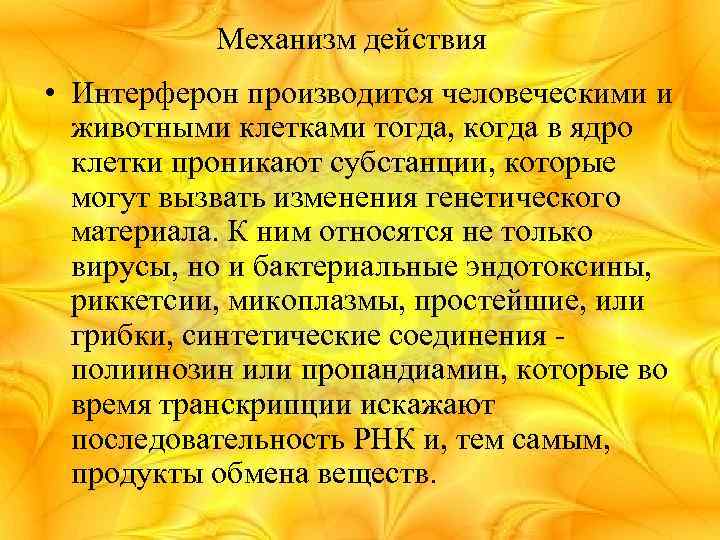 Механизм действия

• Интерферон производится человеческими и животными клетками тогда, когда в ядро клетки проникают субстанции, которые могут вызвать изменения генетического материала. К ним относятся не только вирусы, но и бактериальные эндотоксины, риккетсии, микоплазмы, простейшие, или грибки, синтетические соединения - полиинозин или пропандиамин, которые во время транскрипции искажают последовательность РНК и, тем самым, продукты обмена веществ.